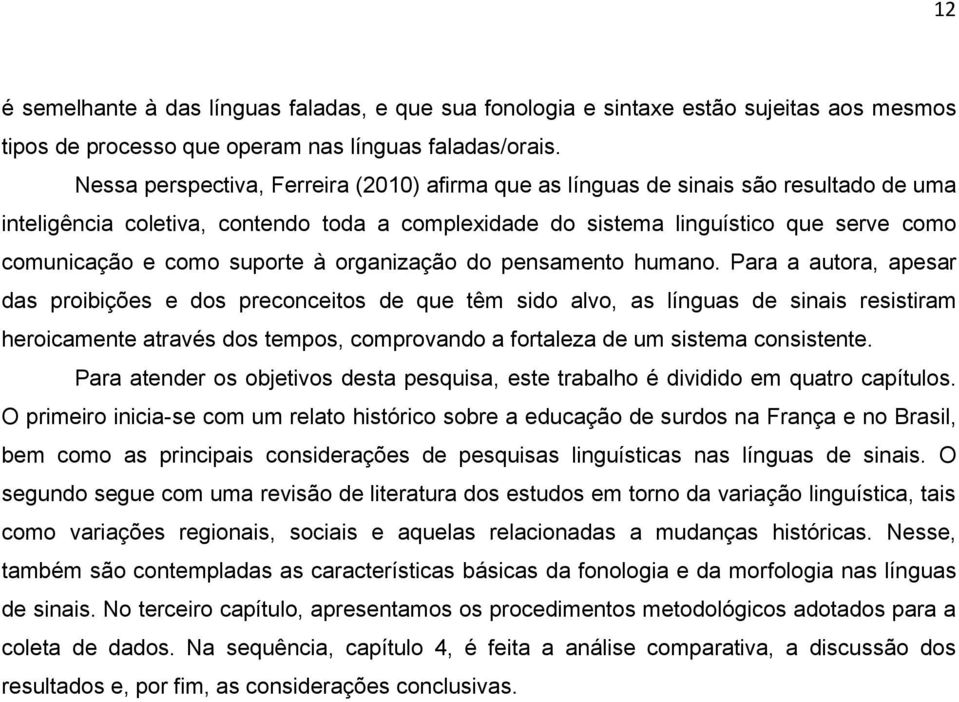 12

é semelhante à das línguas faladas, e que sua fonologia e sintaxe estão sujeitas aos mesmos tipos de processo que operam nas línguas faladas/orais.

Nessa perspectiva, Ferreira (2010) afirma que as línguas de sinais são resultado de uma inteligência coletiva, contendo toda a complexidade do sistema linguístico que serve como comunicação e como suporte à organização do pensamento humano. Para a autora, apesar das proibições e dos preconceitos de que têm sido alvo, as línguas de sinais resistiram heroicamente através dos tempos, comprovando a fortaleza de um sistema consistente.

Para atender os objetivos desta pesquisa, este trabalho é dividido em quatro capítulos. O primeiro inicia-se com um relato histórico sobre a educação de surdos na França e no Brasil, bem como as principais considerações de pesquisas linguísticas nas línguas de sinais. O segundo segue com uma revisão de literatura dos estudos em torno da variação linguística, tais como variações regionais, sociais e aquelas relacionadas a mudanças históricas. Nesse, também são contempladas as características básicas da fonologia e da morfologia nas línguas de sinais. No terceiro capítulo, apresentamos os procedimentos metodológicos adotados para a coleta de dados. Na sequência, capítulo 4, é feita a análise comparativa, a discussão dos resultados e, por fim, as considerações conclusivas.